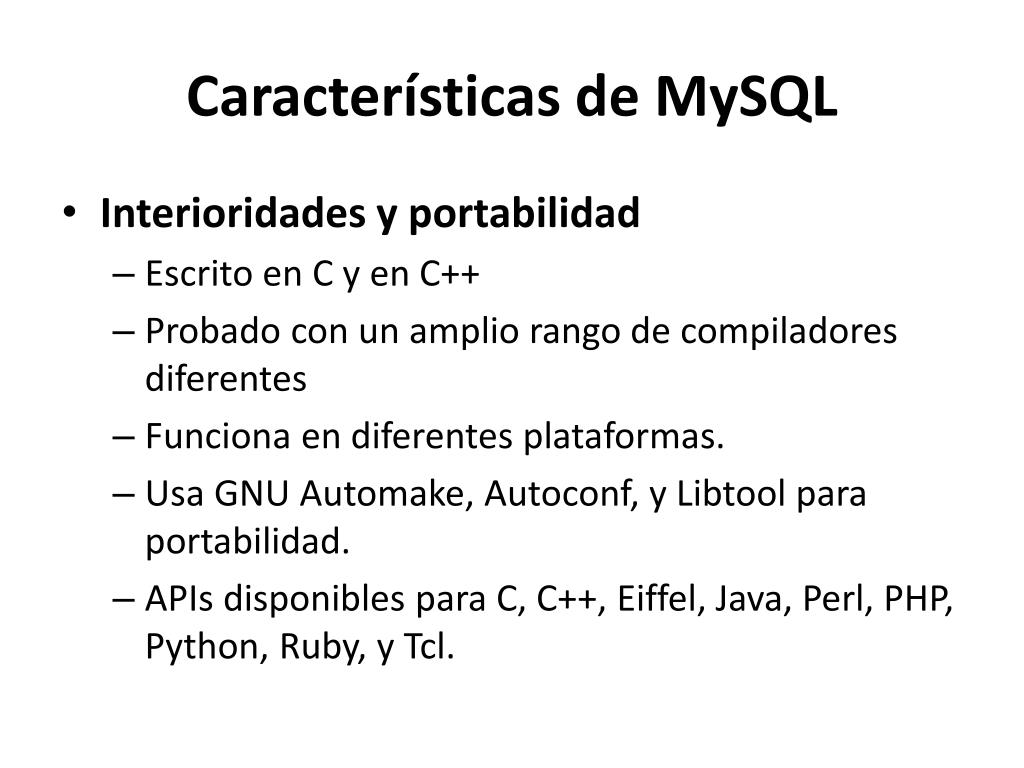 Características de MySQL

• Interioridades y portabilidad
– Escrito en C y en C++
– Probado con un amplio rango de compiladores diferentes
– Funciona en diferentes plataformas.
– Usa GNU Automake, Autoconf, y Libtool para portabilidad.
– APIs disponibles para C, C++, Eiffel, Java, Perl, PHP, Python, Ruby, y Tcl.